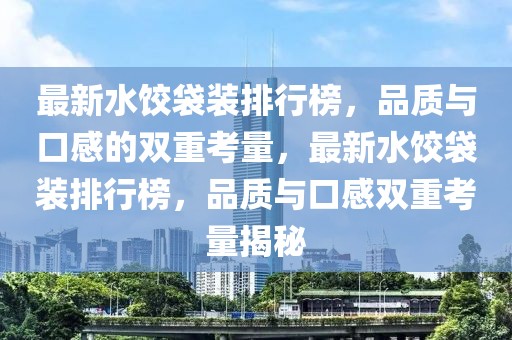 最新水饺袋装排行榜，品质与口感的双重考量，最新水饺袋装排行榜，品质与口感双重考量揭秘